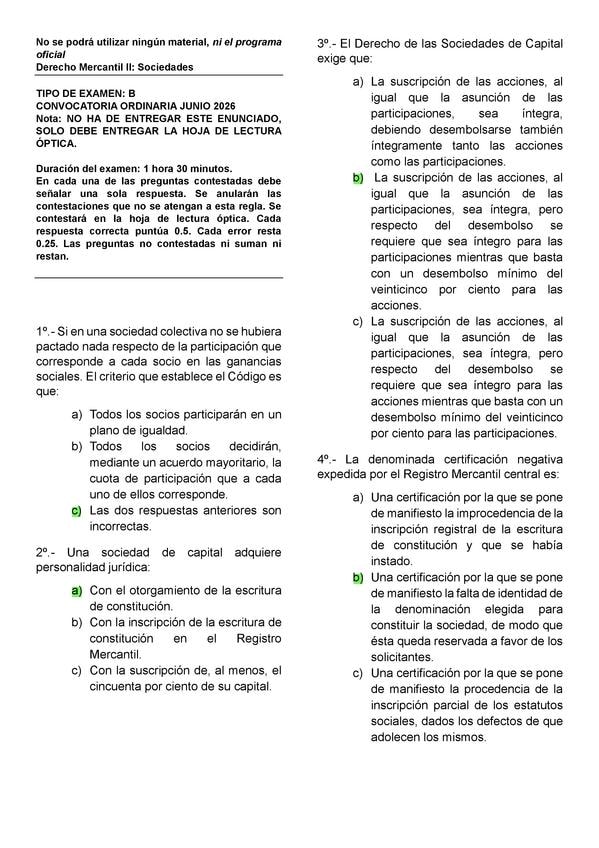 No se podrá utilizar ningún material, ni el programa oficial
Derecho Mercantil II: Sociedades

TIPO DE EXAMEN: B
CONVOCATORIA ORDINARIA JUNIO 2026
Nota: NO HA DE ENTREGAR ESTE ENUNCIADO, SOLO DEBE ENTREGAR LA HOJA DE LECTURA ÓPTICA.

Duración del examen: 1 hora 30 minutos.
En cada una de las preguntas contestadas debe señalar una sola respuesta. Se anularán las contestaciones que no se atengan a esta regla. Se contestará en la hoja de lectura óptica. Cada respuesta correcta puntúa 0.5. Cada error resta 0.25. Las preguntas no contestadas ni suman ni restan.

1º.- Si en una sociedad colectiva no se hubiera pactado nada respecto de la participación que corresponde a cada socio en las ganancias sociales. El criterio que establece el Código es que:

a) Todos los socios participarán en un plano de igualdad.
b) Todos los socios decidirán, mediante un acuerdo mayoritario, la cuota de participación que a cada uno de ellos corresponde.
c) Las dos respuestas anteriores son incorrectas.

2º.- Una sociedad de capital adquiere personalidad jurídica:

a) Con el otorgamiento de la escritura de constitución.
b) Con la inscripción de la escritura de constitución en el Registro Mercantil.
c) Con la suscripción de, al menos, el cincuenta por ciento de su capital.

3º.- El Derecho de las Sociedades de Capital exige que:

a) La suscripción de las acciones, al igual que la asunción de las participaciones, sea íntegra, debiendo desembolsarse también íntegramente tanto las acciones como las participaciones.
b) La suscripción de las acciones, al igual que la asunción de las participaciones, sea íntegra, pero respecto del desembolso se requiere que sea íntegro para las participaciones mientras que basta con un desembolso mínimo del veinticinco por ciento para las acciones.
c) La suscripción de las acciones, al igual que la asunción de las participaciones, sea íntegra, pero respecto del desembolso se requiere que sea íntegro para las acciones mientras que basta con un desembolso mínimo del veinticinco por ciento para las participaciones.

4º.- La denominada certificación negativa expedida por el Registro Mercantil central es:

a) Una certificación por la que se pone de manifiesto la improcedencia de la inscripción registral de la escritura de constitución y que se había instado.
b) Una certificación por la que se pone de manifiesto la falta de identidad de la denominación elegida para constituir la sociedad, de modo que ésta queda reservada a favor de los solicitantes.
c) Una certificación por la que se pone de manifiesto la procedencia de la inscripción parcial de los estatutos sociales, dados los defectos de que adolecen los mismos.